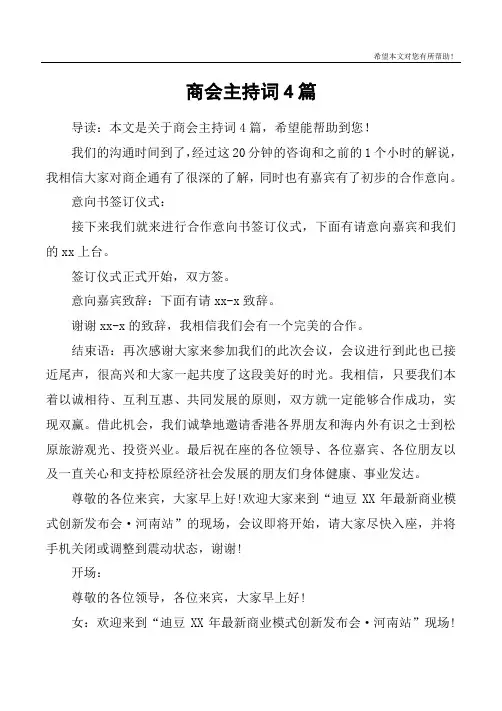 希望本文对您有所帮助！

商会主持词4篇

导读：本文是关于商会主持词4篇，希望能帮助到您！

我们的沟通时间到了，经过这20分钟的咨询和之前的1个小时的解说，我相信大家对商企通有了很深的了解，同时也有嘉宾有了初步的合作意向。

意向书签订仪式：

接下来我们就来进行合作意向书签订仪式，下面有请意向嘉宾和我们的xx上台。

签订仪式正式开始，双方签。

意向嘉宾致辞：下面有请xx-x致辞。

谢谢xx-x的致辞，我相信我们会有一个完美的合作。

结束语：再次感谢大家来参加我们的此次会议，会议进行到此也已接近尾声，很高兴和大家一起共度了这段美好的时光。我相信，只要我们本着以诚相待、互利互惠、共同发展的原则，双方就一定能够合作成功，实现双赢。借此机会，我们诚挚地邀请香港各界朋友和海内外有识之士到松原旅游观光、投资兴业。最后祝在座的各位领导、各位嘉宾、各位朋友以及一直关心和支持松原经济社会发展的朋友们身体健康、事业发达。

尊敬的各位来宾，大家早上好!欢迎大家来到“迪豆XX年最新商业模式创新发布会·河南站”的现场，会议即将开始，请大家尽快入座，并将手机关闭或调整到震动状态，谢谢!

开场：

尊敬的各位领导，各位来宾，大家早上好!

女：欢迎来到“迪豆XX年最新商业模式创新发布会·河南站”现场!